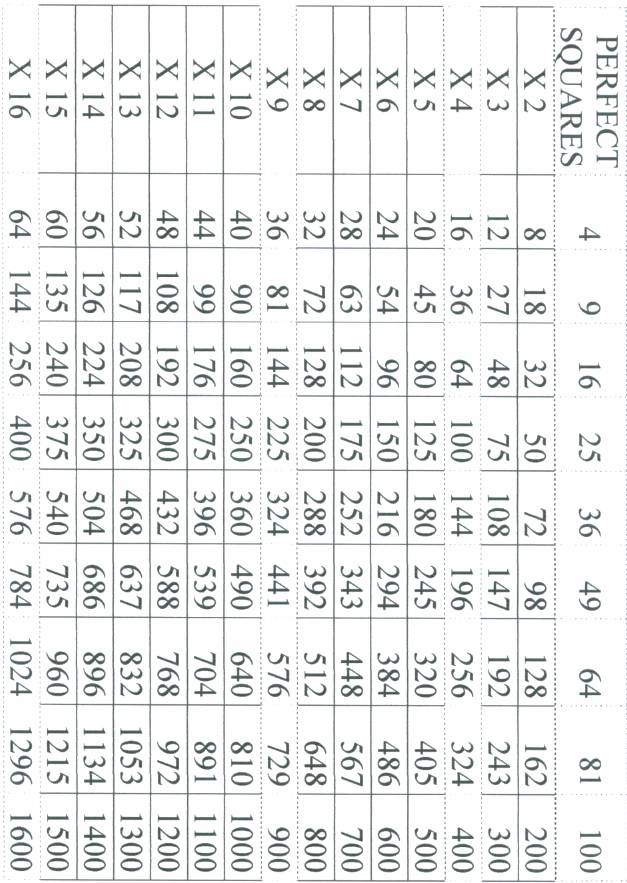 | PERFECT SQUARES | 4 | 9 | 16 | 25 | 36 | 49 | 64 | 81 | 100 |
|---|---|---|---|---|---|---|---|---|---|
| X 2 | 8 | 18 | 32 | 50 | 72 | 98 | 128 | 162 | 200 |
| X 3 | 12 | 27 | 48 | 75 | 108 | 147 | 192 | 243 | 300 |
| X 4 | 16 | 36 | 64 | 100 | 144 | 196 | 256 | 324 | 400 |
| X 5 | 20 | 45 | 80 | 125 | 180 | 245 | 320 | 405 | 500 |
| X 6 | 24 | 54 | 96 | 150 | 216 | 294 | 384 | 486 | 600 |
| X 7 | 28 | 63 | 112 | 175 | 252 | 343 | 448 | 567 | 700 |
| X 8 | 32 | 72 | 128 | 200 | 288 | 392 | 512 | 648 | 800 |
| X 9 | 36 | 81 | 144 | 225 | 324 | 441 | 576 | 729 | 900 |
| X 10 | 40 | 90 | 160 | 250 | 360 | 490 | 640 | 810 | 1000 |
| X 11 | 44 | 99 | 176 | 275 | 396 | 539 | 704 | 891 | 1100 |
| X 12 | 48 | 108 | 192 | 300 | 432 | 588 | 768 | 972 | 1200 |
| X 13 | 52 | 117 | 208 | 325 | 468 | 637 | 832 | 1053 | 1300 |
| X 14 | 56 | 126 | 224 | 350 | 504 | 686 | 896 | 1134 | 1400 |
| X 15 | 60 | 135 | 240 | 375 | 540 | 735 | 960 | 1215 | 1500 |
| X 16 | 64 | 144 | 256 | 400 | 576 | 784 | 1024 | 1296 | 1600 |